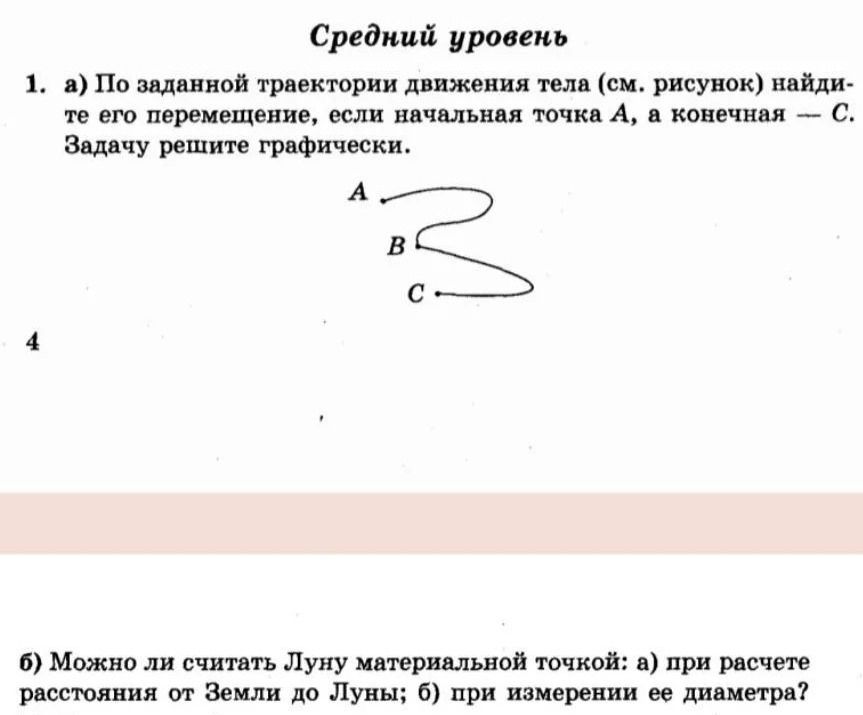 Средний уровень

1. а) По заданной траектории движения тела (см. рисунок) найдите его перемещение, если начальная точка $A$, а конечная — $C$. Задачу решите графически.

A

B

C

4

б) Можно ли считать Луну материальной точкой: а) при расчете расстояния от Земли до Луны; б) при измерении ее диаметра?